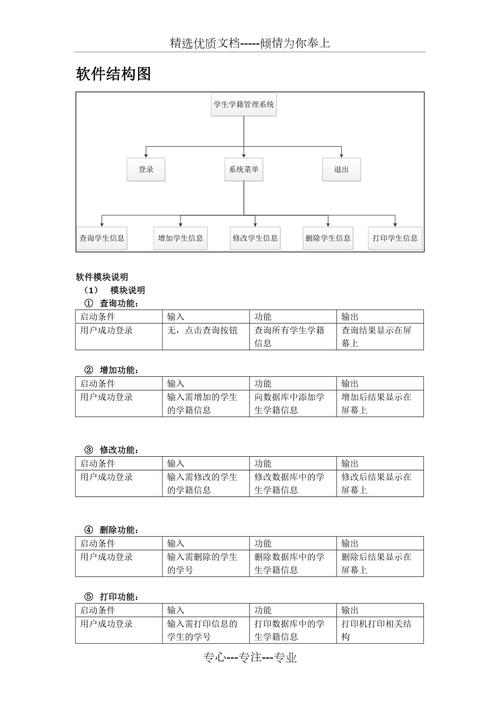 精选优质文档-----倾情为你奉上

软件结构图

学生学籍管理系统

登录

系统菜单

退出

查询学生信息

增加学生信息

修改学生信息

删除学生信息

打印学生信息

软件模块说明

（1） 模块说明

① 查询功能：

| 启动条件 | 输入 | 功能 | 输出 |
|---|---|---|---|
| 用户成功登录 | 无，点击查询按钮 | 查询所有学生学籍信息 | 查询结果显示在屏幕上 |

② 增加功能：

| 启动条件 | 输入 | 功能 | 输出 |
|---|---|---|---|
| 用户成功登录 | 输入需增加的学生的学籍信息 | 向数据库中添加学生学籍信息 | 增加后结果显示在屏幕上 |

③ 修改功能：

| 启动条件 | 输入 | 功能 | 输出 |
|---|---|---|---|
| 用户成功登录 | 输入需修改的学生的学籍信息 | 修改数据库中的学生学籍信息 | 修改后结果显示在屏幕上 |

④ 删除功能：

| 启动条件 | 输入 | 功能 | 输出 |
|---|---|---|---|
| 用户成功登录 | 输入需删除的学生的学号 | 删除数据库中的学生学籍信息 | 删除后结果显示在屏幕上 |

⑤ 打印功能：

| 启动条件 | 输入 | 功能 | 输出 |
|---|---|---|---|
| 用户成功登录 | 输入需打印信息的学生的学号 | 打印数据库中的学生学籍信息 | 打印机打印相关结构 |

专心---专注---专业